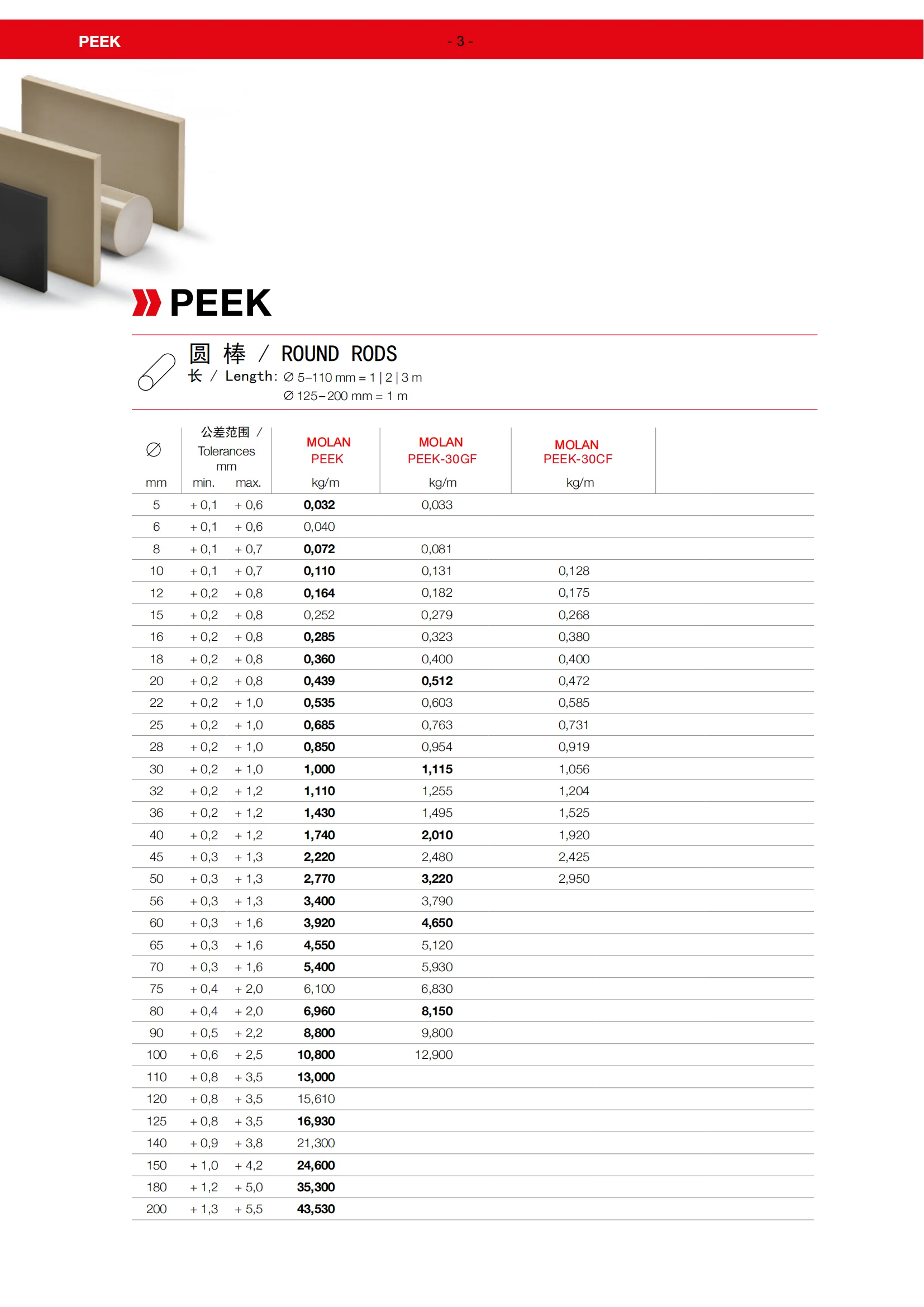 PEEK - 3 -

PEEK

圆 棒 / ROUND RODS
长 / Length: ∅ 5–110 mm = 1 | 2 | 3 m
∅ 125–200 mm = 1 m

| ∅ mm | 公差范围 / Tolerances mm min. | max. | MOLAN PEEK kg/m | MOLAN PEEK-30GF kg/m | MOLAN PEEK-30CF kg/m |
|---|---|---|---|---|---|
| 5 | + 0,1 | + 0,6 | 0,032 | 0,033 | |
| 6 | + 0,1 | + 0,6 | 0,040 | | |
| 8 | + 0,1 | + 0,7 | 0,072 | 0,081 | |
| 10 | + 0,1 | + 0,7 | 0,110 | 0,131 | 0,128 |
| 12 | + 0,2 | + 0,8 | 0,164 | 0,182 | 0,175 |
| 15 | + 0,2 | + 0,8 | 0,252 | 0,279 | 0,268 |
| 16 | + 0,2 | + 0,8 | 0,285 | 0,323 | 0,380 |
| 18 | + 0,2 | + 0,8 | 0,360 | 0,400 | 0,400 |
| 20 | + 0,2 | + 0,8 | 0,439 | 0,512 | 0,472 |
| 22 | + 0,2 | + 1,0 | 0,535 | 0,603 | 0,585 |
| 25 | + 0,2 | + 1,0 | 0,685 | 0,763 | 0,731 |
| 28 | + 0,2 | + 1,0 | 0,850 | 0,954 | 0,919 |
| 30 | + 0,2 | + 1,0 | 1,000 | 1,115 | 1,056 |
| 32 | + 0,2 | + 1,2 | 1,110 | 1,255 | 1,204 |
| 36 | + 0,2 | + 1,2 | 1,430 | 1,495 | 1,525 |
| 40 | + 0,2 | + 1,2 | 1,740 | 2,010 | 1,920 |
| 45 | + 0,3 | + 1,3 | 2,220 | 2,480 | 2,425 |
| 50 | + 0,3 | + 1,3 | 2,770 | 3,220 | 2,950 |
| 56 | + 0,3 | + 1,3 | 3,400 | 3,790 | |
| 60 | + 0,3 | + 1,6 | 3,920 | 4,650 | |
| 65 | + 0,3 | + 1,6 | 4,550 | 5,120 | |
| 70 | + 0,3 | + 1,6 | 5,400 | 5,930 | |
| 75 | + 0,4 | + 2,0 | 6,100 | 6,830 | |
| 80 | + 0,4 | + 2,0 | 6,960 | 8,150 | |
| 90 | + 0,5 | + 2,2 | 8,800 | 9,800 | |
| 100 | + 0,6 | + 2,5 | 10,800 | 12,900 | |
| 110 | + 0,8 | + 3,5 | 13,000 | | |
| 120 | + 0,8 | + 3,5 | 15,610 | | |
| 125 | + 0,8 | + 3,5 | 16,930 | | |
| 140 | + 0,9 | + 3,8 | 21,300 | | |
| 150 | + 1,0 | + 4,2 | 24,600 | | |
| 180 | + 1,2 | + 5,0 | 35,300 | | |
| 200 | + 1,3 | + 5,5 | 43,530 | | |